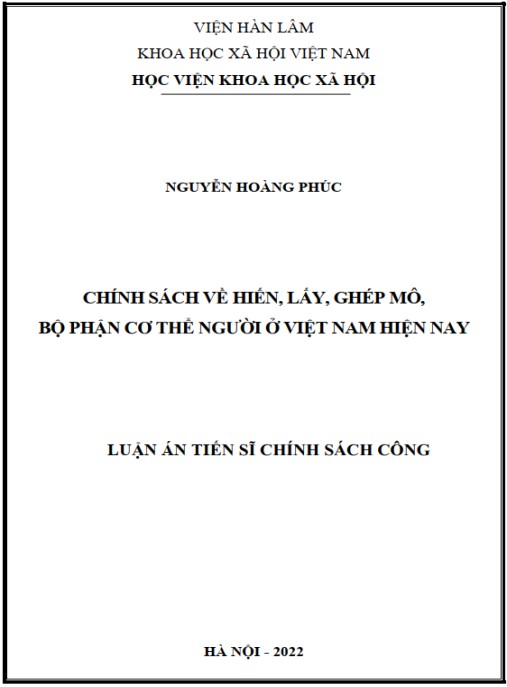 VIỆN HÀN LÂM
KHOA HỌC XÃ HỘI VIỆT NAM
HỌC VIỆN KHOA HỌC XÃ HỘI

NGUYỄN HOÀNG PHÚC

CHÍNH SÁCH VỀ HIẾN, LẤY, GHÉP MÔ,
BỘ PHẬN CƠ THỂ NGƯỜI Ở VIỆT NAM HIỆN NAY

LUẬN ÁN TIẾN SĨ CHÍNH SÁCH CÔNG

HÀ NỘI - 2022